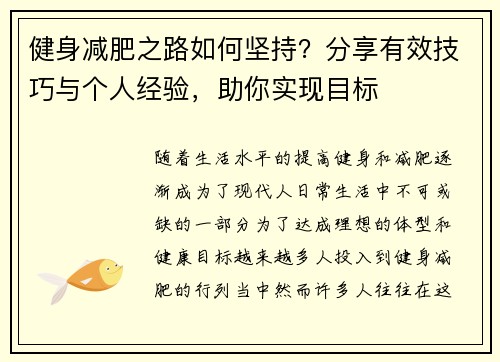 健身减肥之路如何坚持？分享有效技巧与个人经验，助你实现目标

随着生活水平的提高健身和减肥逐渐成为了现代人日常生活中不可或缺的一部分为了达成理想的体型和健康目标越来越多人投入到健身减肥的行列当中然而许多人往往在这